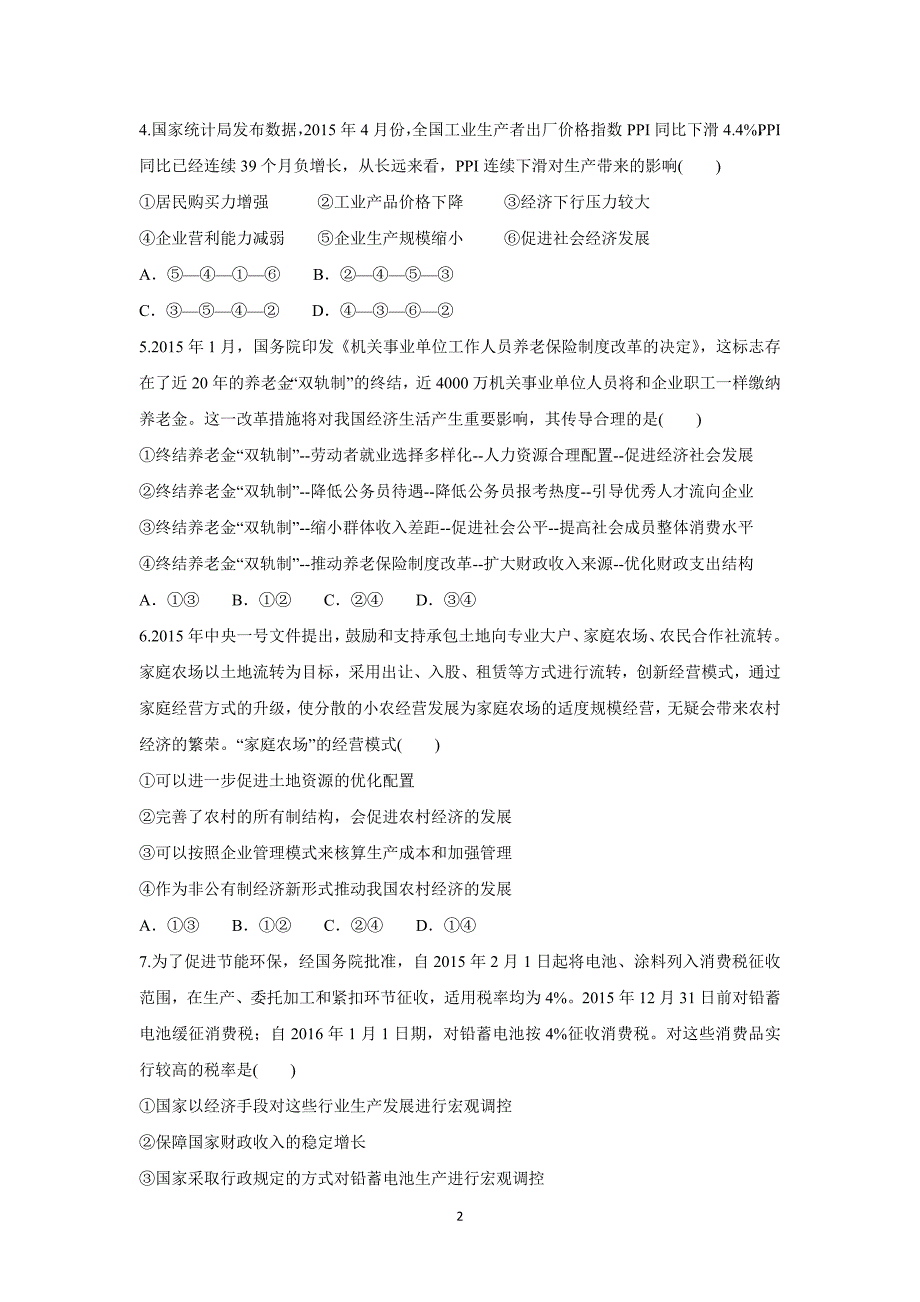 4.国家统计局发布数据，2015 年 4 月份，全国工业生产者出厂价格指数 PPI 同比下滑 4.4%PPI 同比已经连续 39 个月负增长，从长远来看，PPI 连续下滑对生产带来的影响(　　)

①居民购买力增强　　②工业产品价格下降　　③经济下行压力较大

④企业营利能力减弱　　⑤企业生产规模缩小　　⑥促进社会经济发展

A．⑤—④—①—⑥　　B．②—④—⑤—③

C．③—⑤—④—②　　D．④—③—⑥—②

5.2015 年 1 月，国务院印发《机关事业单位工作人员养老保险制度改革的决定》，这标志存在了近 20 年的养老金“双轨制”的终结，近 4000 万机关事业单位人员将和企业职工一样缴纳养老金。这一改革措施将对我国经济生活产生重要影响，其传导合理的是(　　)

①终结养老金“双轨制”--劳动者就业选择多样化--人力资源合理配置--促进经济社会发展

②终结养老金“双轨制”--降低公务员待遇--降低公务员报考热度--引导优秀人才流向企业

③终结养老金“双轨制”--缩小群体收入差距--促进社会公平--提高社会成员整体消费水平

④终结养老金“双轨制”--推动养老保险制度改革--扩大财政收入来源--优化财政支出结构

A．①③　　B．①②　　C．②④　　D．③④

6.2015 年中央一号文件提出，鼓励和支持承包土地向专业大户、家庭农场、农民合作社流转。家庭农场以土地流转为目标，采用出让、入股、租赁等方式进行流转，创新经营模式，通过家庭经营方式的升级，使分散的小农经营发展为家庭农场的适度规模经营，无疑会带来农村经济的繁荣。“家庭农场”的经营模式(　　)

①可以进一步促进土地资源的优化配置

②完善了农村的所有制结构，会促进农村经济的发展

③可以按照企业管理模式来核算生产成本和加强管理

④作为非公有制经济新形式推动我国农村经济的发展

A．①③　　B．①②　　C．②④　　D．①④

7.为了促进节能环保，经国务院批准，自 2015 年 2 月 1 日起将电池、涂料列入消费税征收范围，在生产、委托加工和紧扣环节征收，适用税率均为 4%。2015 年 12 月 31 日前对铅蓄电池缓征消费税；自 2016 年 1 月 1 日期，对铅蓄电池按 4%征收消费税。对这些消费品实行较高的税率是(　　)

①国家以经济手段对这些行业生产发展进行宏观调控

②保障国家财政收入的稳定增长

③国家采取行政规定的方式对铅蓄电池生产进行宏观调控

2